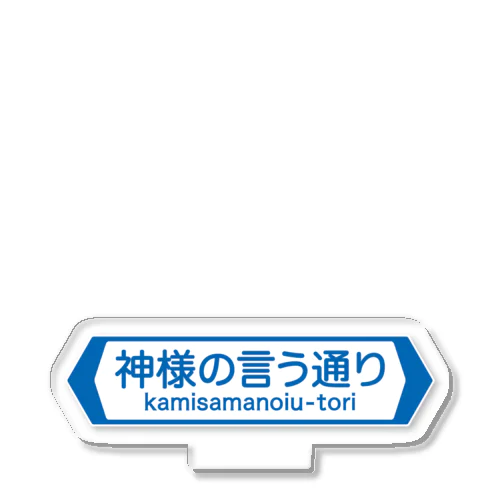 神様の言う通り
kamisamanoiu-tori